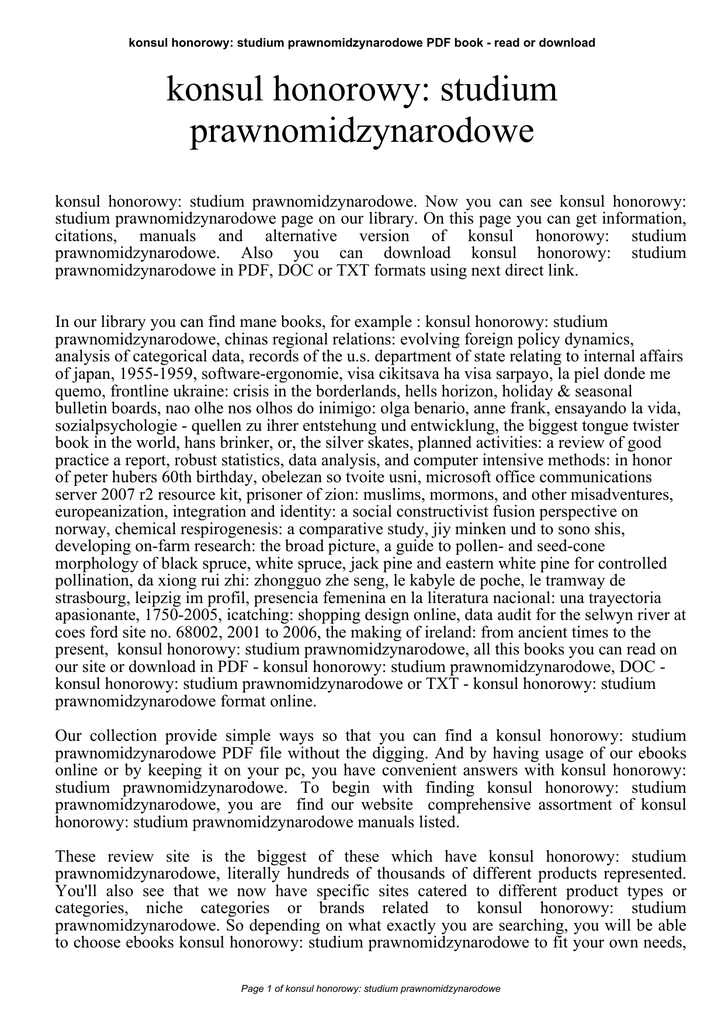 konsul honorowy: studium prawnomidzynarodowe PDF book - read or download

konsul honorowy: studium prawnomidzynarodowe

konsul honorowy: studium prawnomidzynarodowe. Now you can see konsul honorowy: studium prawnomidzynarodowe page on our library. On this page you can get information, citations, manuals and alternative version of konsul honorowy: studium prawnomidzynarodowe. Also you can download konsul honorowy: studium prawnomidzynarodowe in PDF, DOC or TXT formats using next direct link.

In our library you can find mane books, for example : konsul honorowy: studium prawnomidzynarodowe, chinas regional relations: evolving foreign policy dynamics, analysis of categorical data, records of the u.s. department of state relating to internal affairs of japan, 1955-1959, software-ergonomie, visa cikitsava ha visa sarpayo, la piel donde me quemo, frontline ukraine: crisis in the borderlands, hells horizon, holiday & seasonal bulletin boards, nao olhe nos olhos do inimigo: olga benario, anne frank, ensayando la vida, sozialpsychologie - quellen zu ihrer entstehung und entwicklung, the biggest tongue twister book in the world, hans brinker, or, the silver skates, planned activities: a review of good practice a report, robust statistics, data analysis, and computer intensive methods: in honor of peter hubers 60th birthday, obelezan so tvoite usni, microsoft office communications server 2007 r2 resource kit, prisoner of zion: muslims, mormons, and other misadventures, europeanization, integration and identity: a social constructivist fusion perspective on norway, chemical respirogenesis: a comparative study, jiy minken und to sono shis, developing on-farm research: the broad picture, a guide to pollen- and seed-cone morphology of black spruce, white spruce, jack pine and eastern white pine for controlled pollination, da xiong rui zhi: zhongguo zhe seng, le kabyle de poche, le tramway de strasbourg, leipzig im profil, presencia femenina en la literatura nacional: una trayectoria apasionante, 1750-2005, icatching: shopping design online, data audit for the selwyn river at coes ford site no. 68002, 2001 to 2006, the making of ireland: from ancient times to the present, konsul honorowy: studium prawnomidzynarodowe, all this books you can read on our site or download in PDF - konsul honorowy: studium prawnomidzynarodowe, DOC - konsul honorowy: studium prawnomidzynarodowe or TXT - konsul honorowy: studium prawnomidzynarodowe format online.

Our collection provide simple ways so that you can find a konsul honorowy: studium prawnomidzynarodowe PDF file without the digging. And by having usage of our ebooks online or by keeping it on your pc, you have convenient answers with konsul honorowy: studium prawnomidzynarodowe. To begin with finding konsul honorowy: studium prawnomidzynarodowe, you are find our website comprehensive assortment of konsul honorowy: studium prawnomidzynarodowe manuals listed.

These review site is the biggest of these which have konsul honorowy: studium prawnomidzynarodowe, literally hundreds of thousands of different products represented. You'll also see that we now have specific sites catered to different product types or categories, niche categories or brands related to konsul honorowy: studium prawnomidzynarodowe. So depending on what exactly you are searching, you will be able to choose ebooks konsul honorowy: studium prawnomidzynarodowe to fit your own needs,

Page 1 of konsul honorowy: studium prawnomidzynarodowe